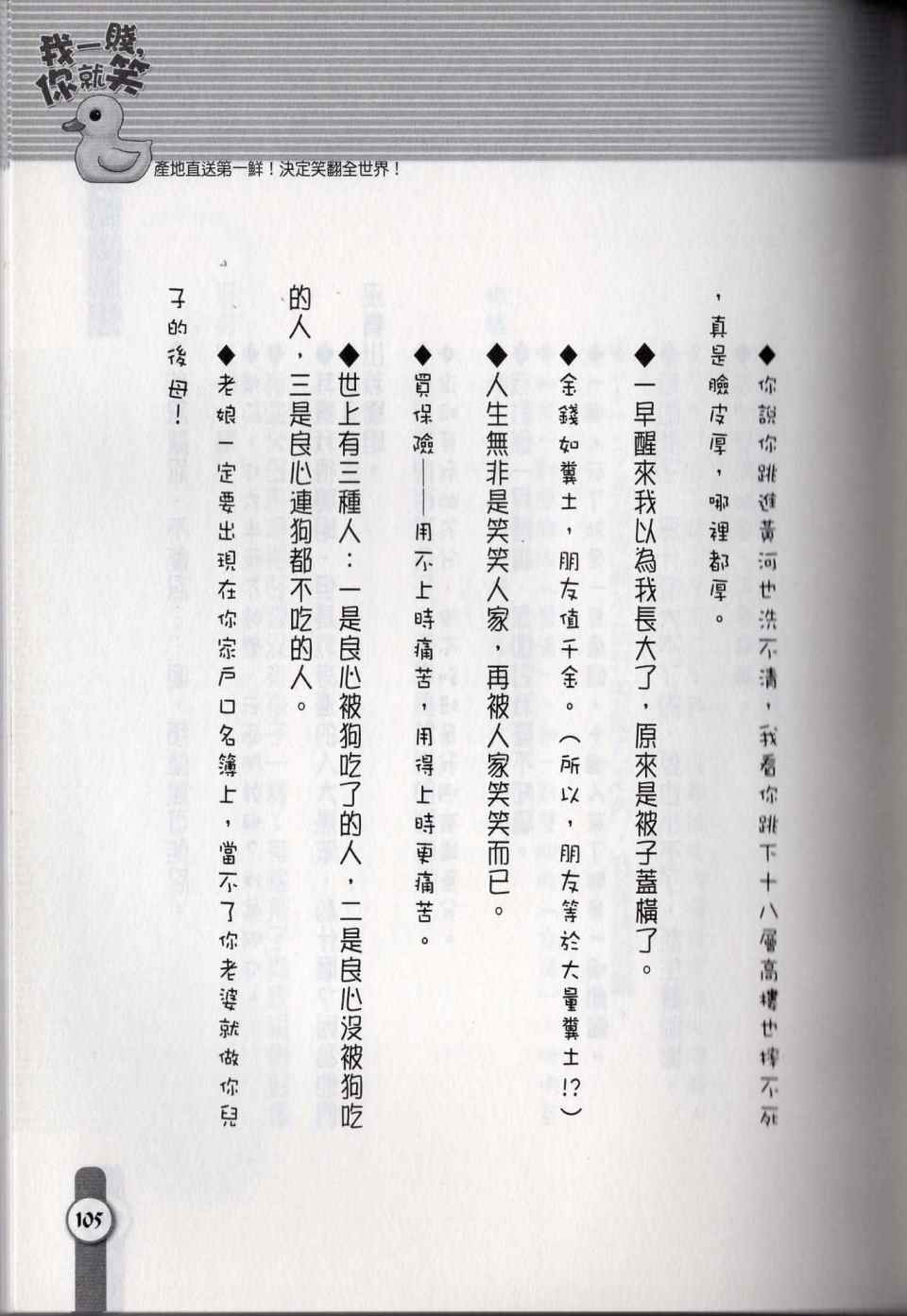 我一賤，你就笑

產地直送第一鮮！決定笑翻全世界！

◆你說你跳進黃河也洗不清，我看你跳下十八層高樓也摔不死，真是臉皮厚，哪裡都厚。

◆一早醒來我以為我長大了，原來是被子蓋橫了。

◆金錢如糞土，朋友值千金。（所以，朋友等於大量糞土!?）

◆人生無非是笑笑人家，再被人家笑笑而已。

◆買保險——用不上時痛苦，用得上時更痛苦。

◆世上有三種人：一是良心被狗吃了的人，二是良心沒被狗吃的人，三是良心連狗都不吃的人。

◆老娘一定要出現在你家戶口名簿上，當不了你老婆就做你兒子的後母！

105